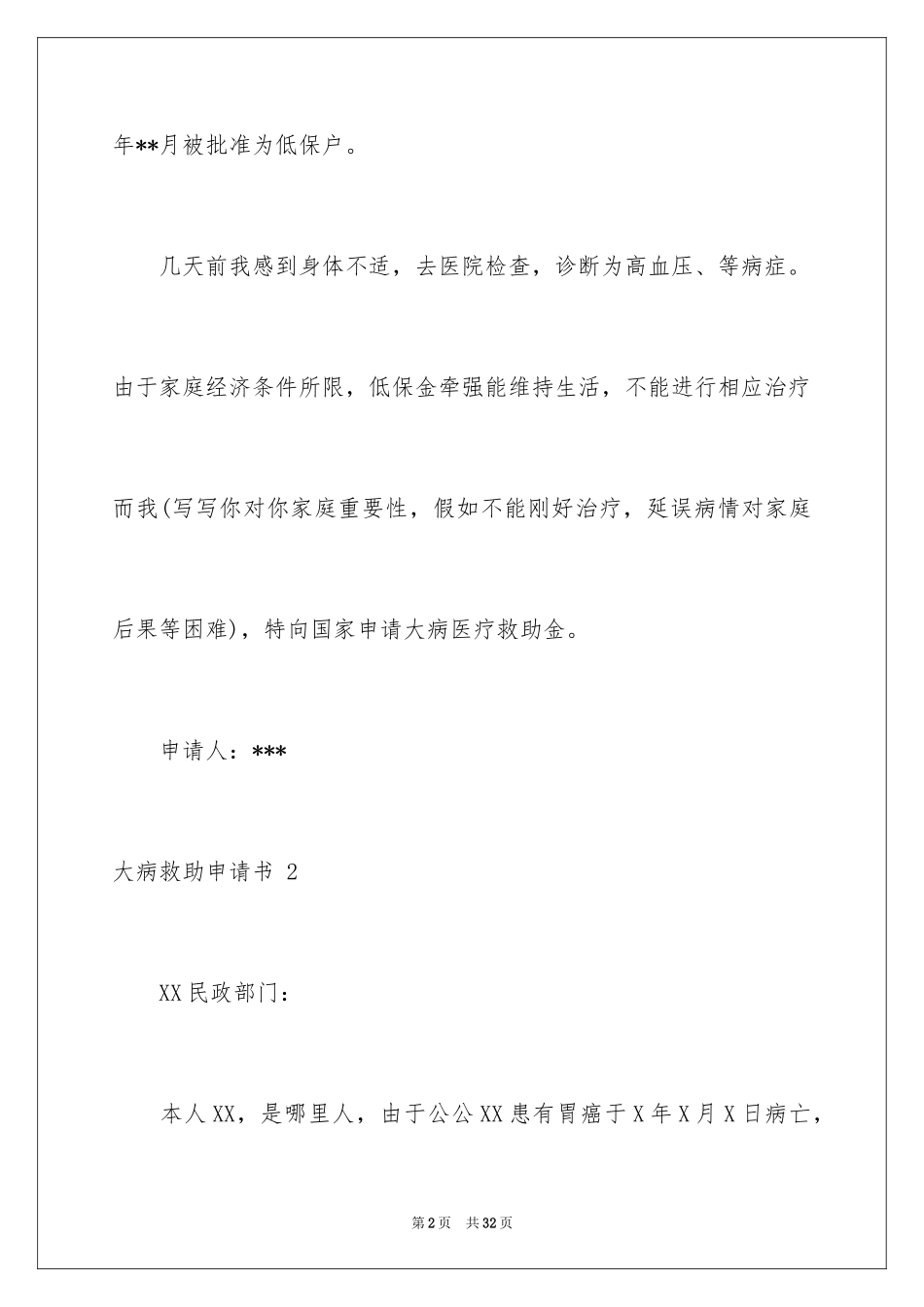 年**月被批准为低保户。

几天前我感到身体不适，去医院检查，诊断为高血压、等病症。由于家庭经济条件所限，低保金牵强能维持生活，不能进行相应治疗而我(写写你对你家庭重要性，假如不能刚好治疗，延误病情对家庭后果等困难)，特向国家申请大病医疗救助金。

申请人：***

大病救助申请书 2

XX民政部门：

本人XX，是哪里人，由于公公XX患有胃癌于X年X月X日病亡，

第2页 共32页